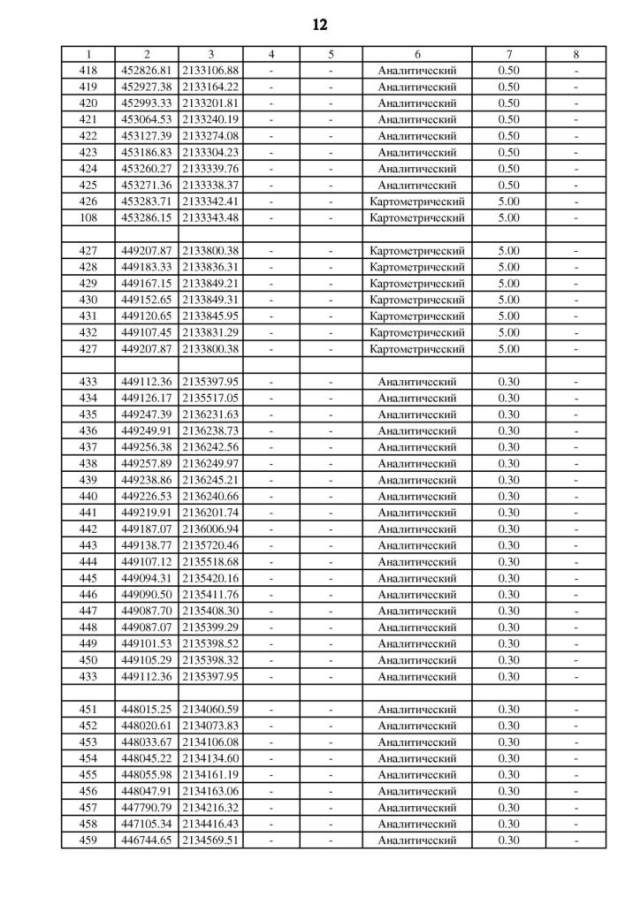 12

| 1 | 2 | 3 | 4 | 5 | 6 | 7 | 8 |
|---|---|---|---|---|---|---|---|
| 418 | 452826.81 | 2133106.88 | - | - | Аналитический | 0.50 | - |
| 419 | 452927.38 | 2133164.22 | - | - | Аналитический | 0.50 | - |
| 420 | 452993.33 | 2133201.81 | - | - | Аналитический | 0.50 | - |
| 421 | 453064.53 | 2133240.19 | - | - | Аналитический | 0.50 | - |
| 422 | 453127.39 | 2133274.08 | - | - | Аналитический | 0.50 | - |
| 423 | 453186.83 | 2133304.23 | - | - | Аналитический | 0.50 | - |
| 424 | 453260.27 | 2133339.76 | - | - | Аналитический | 0.50 | - |
| 425 | 453271.36 | 2133338.37 | - | - | Аналитический | 0.50 | - |
| 426 | 453283.71 | 2133342.41 | - | - | Картометрический | 5.00 | - |
| 108 | 453286.15 | 2133343.48 | - | - | Картометрический | 5.00 | - |
| | | | | | | | |
| 427 | 449207.87 | 2133800.38 | - | - | Картометрический | 5.00 | - |
| 428 | 449183.33 | 2133836.31 | - | - | Картометрический | 5.00 | - |
| 429 | 449167.15 | 2133849.21 | - | - | Картометрический | 5.00 | - |
| 430 | 449152.65 | 2133849.31 | - | - | Картометрический | 5.00 | - |
| 431 | 449120.65 | 2133845.95 | - | - | Картометрический | 5.00 | - |
| 432 | 449107.45 | 2133831.29 | - | - | Картометрический | 5.00 | - |
| 427 | 449207.87 | 2133800.38 | - | - | Картометрический | 5.00 | - |
| | | | | | | | |
| 433 | 449112.36 | 2135397.95 | - | - | Аналитический | 0.30 | - |
| 434 | 449126.17 | 2135517.05 | - | - | Аналитический | 0.30 | - |
| 435 | 449247.39 | 2136231.63 | - | - | Аналитический | 0.30 | - |
| 436 | 449249.91 | 2136238.73 | - | - | Аналитический | 0.30 | - |
| 437 | 449256.38 | 2136242.56 | - | - | Аналитический | 0.30 | - |
| 438 | 449257.89 | 2136249.97 | - | - | Аналитический | 0.30 | - |
| 439 | 449238.86 | 2136245.21 | - | - | Аналитический | 0.30 | - |
| 440 | 449226.53 | 2136240.66 | - | - | Аналитический | 0.30 | - |
| 441 | 449219.91 | 2136201.74 | - | - | Аналитический | 0.30 | - |
| 442 | 449187.07 | 2136006.94 | - | - | Аналитический | 0.30 | - |
| 443 | 449138.77 | 2135720.46 | - | - | Аналитический | 0.30 | - |
| 444 | 449107.12 | 2135518.68 | - | - | Аналитический | 0.30 | - |
| 445 | 449094.31 | 2135420.16 | - | - | Аналитический | 0.30 | - |
| 446 | 449090.50 | 2135411.76 | - | - | Аналитический | 0.30 | - |
| 447 | 449087.70 | 2135408.30 | - | - | Аналитический | 0.30 | - |
| 448 | 449087.07 | 2135399.29 | - | - | Аналитический | 0.30 | - |
| 449 | 449101.53 | 2135398.52 | - | - | Аналитический | 0.30 | - |
| 450 | 449105.29 | 2135398.32 | - | - | Аналитический | 0.30 | - |
| 433 | 449112.36 | 2135397.95 | - | - | Аналитический | 0.30 | - |
| | | | | | | | |
| 451 | 448015.25 | 2134060.59 | - | - | Аналитический | 0.30 | - |
| 452 | 448020.61 | 2134073.83 | - | - | Аналитический | 0.30 | - |
| 453 | 448033.67 | 2134106.08 | - | - | Аналитический | 0.30 | - |
| 454 | 448045.22 | 2134134.60 | - | - | Аналитический | 0.30 | - |
| 455 | 448055.98 | 2134161.19 | - | - | Аналитический | 0.30 | - |
| 456 | 448047.91 | 2134163.06 | - | - | Аналитический | 0.30 | - |
| 457 | 447790.79 | 2134216.32 | - | - | Аналитический | 0.30 | - |
| 458 | 447105.34 | 2134416.43 | - | - | Аналитический | 0.30 | - |
| 459 | 446744.65 | 2134569.51 | - | - | Аналитический | 0.30 | - |